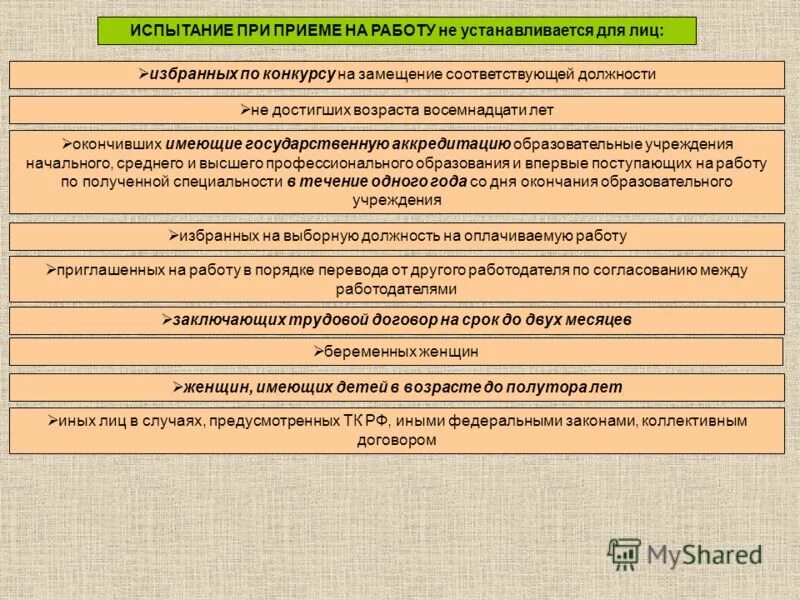 ИСПЫТАНИЕ ПРИ ПРИЕМЕ НА РАБОТУ не устанавливается для лиц:

➢избранных по конкурсу на замещение соответствующей должности

➢не достигших возраста восемнадцати лет

➢окончивших имеющие государственную аккредитацию образовательные учреждения начального, среднего и высшего профессионального образования и впервые поступающих на работу по полученной специальности в течение одного года со дня окончания образовательного учреждения

➢избранных на выборную должность на оплачиваемую работу

➢приглашенных на работу в порядке перевода от другого работодателя по согласованию между работодателями

➢заключающих трудовой договор на срок до двух месяцев

➢беременных женщин

➢женщин, имеющих детей в возрасте до полутора лет

➢иных лиц в случаях, предусмотренных ТК РФ, иными федеральными законами, коллективным договором

MyShared